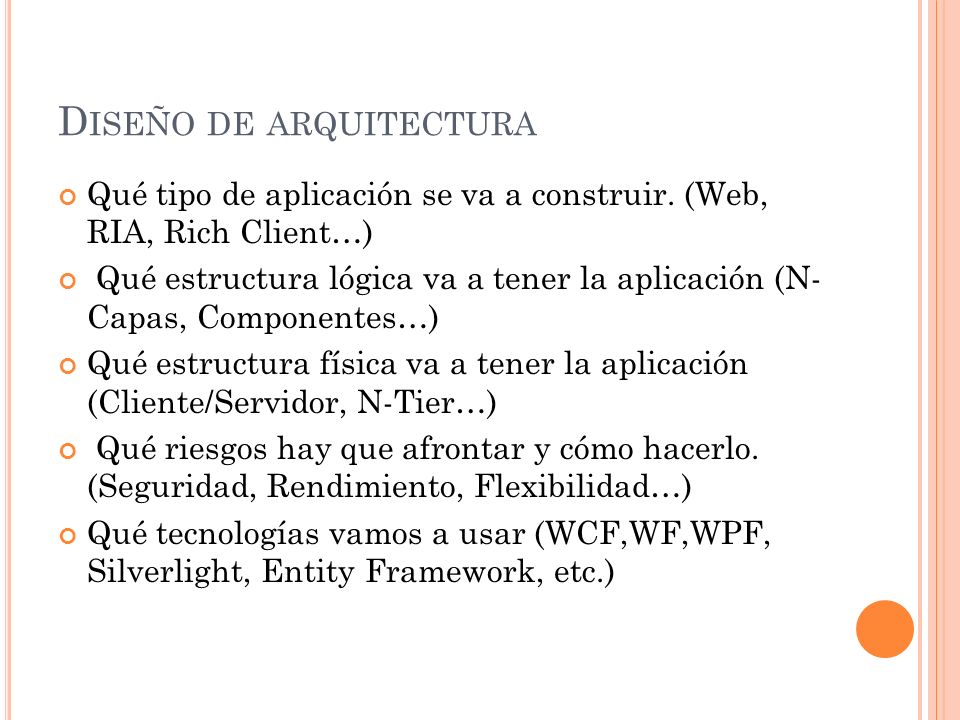 DISEÑO DE ARQUITECTURA

Qué tipo de aplicación se va a construir. (Web, RIA, Rich Client…)

Qué estructura lógica va a tener la aplicación (N-Capas, Componentes…)

Qué estructura física va a tener la aplicación (Cliente/Servidor, N-Tier…)

Qué riesgos hay que afrontar y cómo hacerlo. (Seguridad, Rendimiento, Flexibilidad…)

Qué tecnologías vamos a usar (WCF,WF,WPF, Silverlight, Entity Framework, etc.)